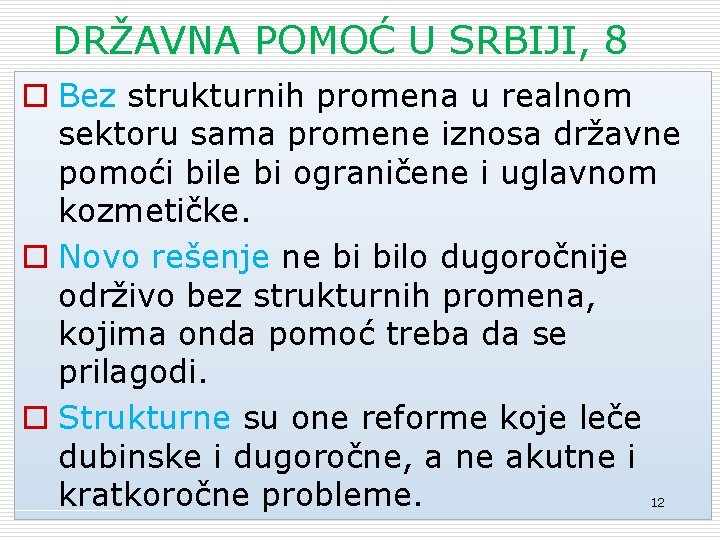 DRŽAVNA POMOĆ U SRBIJI, 8

Bez strukturnih promena u realnom sektoru sama promene iznosa državne pomoći bile bi ograničene i uglavnom kozmetičke.

Novo rešenje ne bi bilo dugoročnije održivo bez strukturnih promena, kojima onda pomoć treba da se prilagodi.

Strukturne su one reforme koje leče dubinske i dugoročne, a ne akutne i kratkoročne probleme.

12